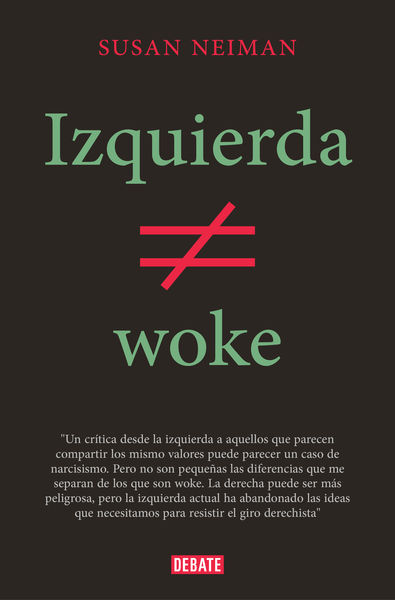 SUSAN NEIMAN

Izquierda

$\neq$

woke

"Un crítica desde la izquierda a aquellos que parecen compartir los mismo valores puede parecer un caso de narcisismo. Pero no son pequeñas las diferencias que me separan de los que son woke. La derecha puede ser más peligrosa, pero la izquierda actual ha abandonado las ideas que necesitamos para resistir el giro derechista"

DEBATE